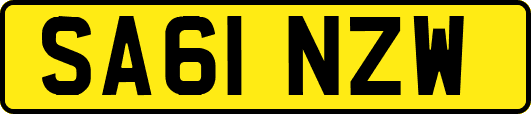 SA61 NZW